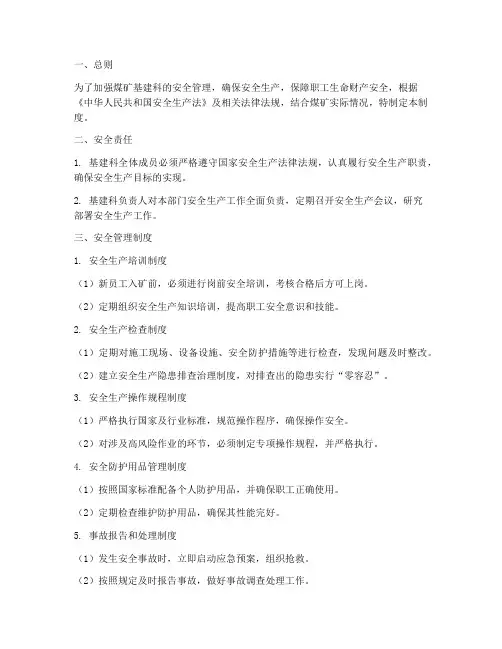 一、总则

为了加强煤矿基建科的安全管理，确保安全生产，保障职工生命财产安全，根据《中华人民共和国安全生产法》及相关法律法规，结合煤矿实际情况，特制定本制度。

二、安全责任

1. 基建科全体成员必须严格遵守国家安全生产法律法规，认真履行安全生产职责，确保安全生产目标的实现。

2. 基建科负责人对本部门安全生产工作全面负责，定期召开安全生产会议，研究部署安全生产工作。

三、安全管理制度

1. 安全生产培训制度

（1）新员工入矿前，必须进行岗前安全培训，考核合格后方可上岗。

（2）定期组织安全生产知识培训，提高职工安全意识和技能。

2. 安全生产检查制度

（1）定期对施工现场、设备设施、安全防护措施等进行检查，发现问题及时整改。

（2）建立安全生产隐患排查治理制度，对排查出的隐患实行“零容忍”。

3. 安全生产操作规程制度

（1）严格执行国家及行业标准，规范操作程序，确保操作安全。

（2）对涉及高风险作业的环节，必须制定专项操作规程，并严格执行。

4. 安全防护用品管理制度

（1）按照国家标准配备个人防护用品，并确保职工正确使用。

（2）定期检查维护防护用品，确保其性能完好。

5. 事故报告和处理制度

（1）发生安全事故时，立即启动应急预案，组织抢救。

（2）按照规定及时报告事故，做好事故调查处理工作。